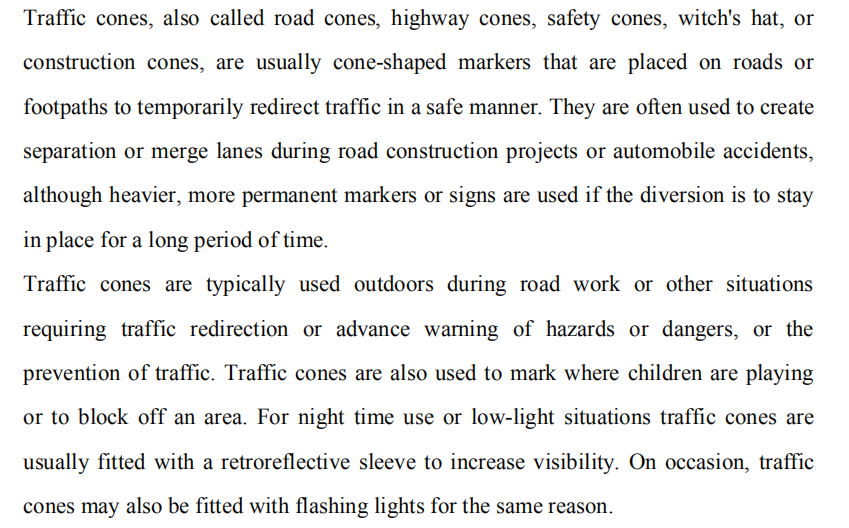 Traffic cones, also called road cones, highway cones, safety cones, witch's hat, or construction cones, are usually cone-shaped markers that are placed on roads or footpaths to temporarily redirect traffic in a safe manner. They are often used to create separation or merge lanes during road construction projects or automobile accidents, although heavier, more permanent markers or signs are used if the diversion is to stay in place for a long period of time.

Traffic cones are typically used outdoors during road work or other situations requiring traffic redirection or advance warning of hazards or dangers, or the prevention of traffic. Traffic cones are also used to mark where children are playing or to block off an area. For night time use or low-light situations traffic cones are usually fitted with a retroreflective sleeve to increase visibility. On occasion, traffic cones may also be fitted with flashing lights for the same reason.